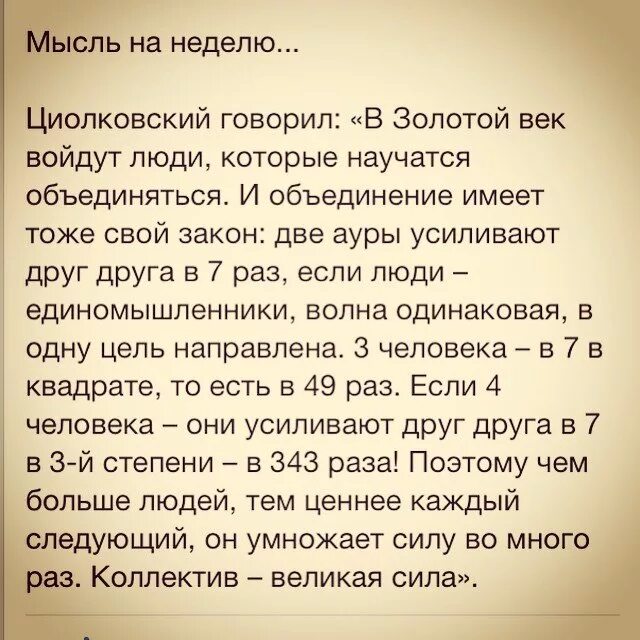 Мысль на неделю...

Циолковский говорил: «В Золотой век войдут люди, которые научатся объединяться. И объединение имеет тоже свой закон: две ауры усиливают друг друга в 7 раз, если люди – единомышленники, волна одинаковая, в одну цель направлена. 3 человека – в 7 в квадрате, то есть в 49 раз. Если 4 человека – они усиливают друг друга в 7 в 3-й степени – в 343 раза! Поэтому чем больше людей, тем ценнее каждый следующий, он умножает силу во много раз. Коллектив – великая сила».